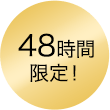 48時間
限定！